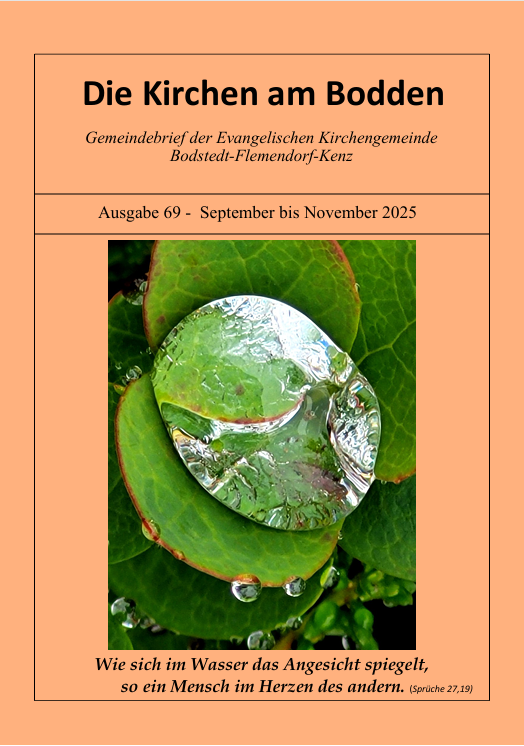 Die Kirchen am Bodden

Gemeindebrief der Evangelischen Kirchengemeinde
Bodstedt-Flemendorf-Kenz

Ausgabe 69 - September bis November 2025

Wie sich im Wasser das Angesicht spiegelt,
so ein Mensch im Herzen des andern. (Sprüche 27,19)